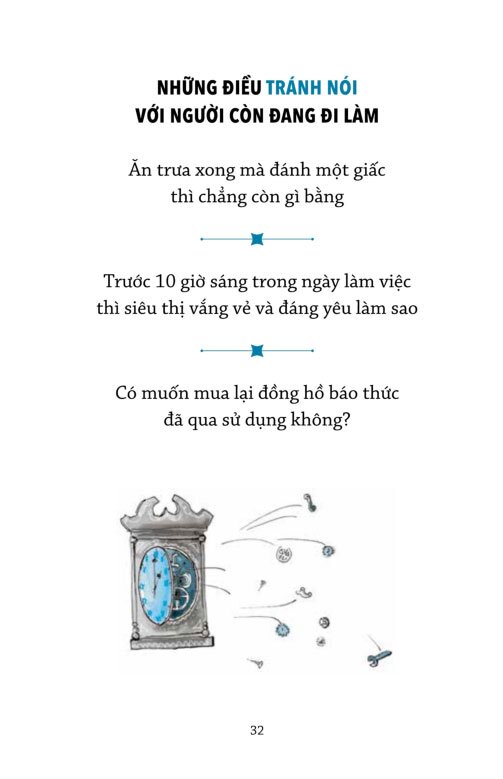 NHỮNG ĐIỀU TRÁNH NÓI
VỚI NGƯỜI CÒN ĐANG ĐI LÀM

Ăn trưa xong mà đánh một giấc
thì chẳng còn gì bằng

Trước 10 giờ sáng trong ngày làm việc
thì siêu thị vắng vẻ và đáng yêu làm sao

Có muốn mua lại đồng hồ báo thức
đã qua sử dụng không?

32